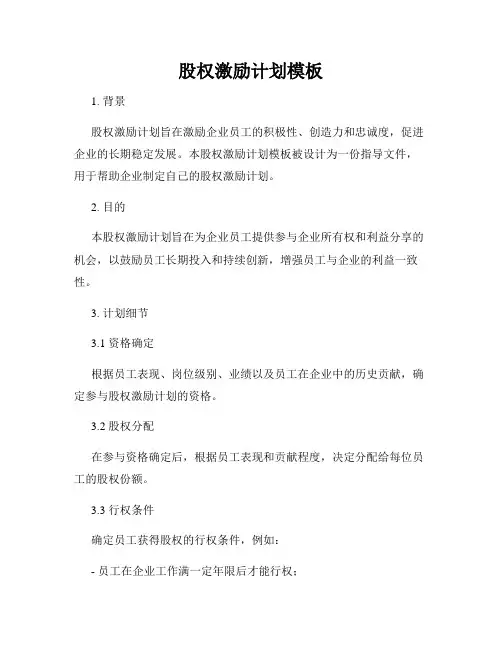 股权激励计划模板

1. 背景

股权激励计划旨在激励企业员工的积极性、创造力和忠诚度，促进企业的长期稳定发展。本股权激励计划模板被设计为一份指导文件，用于帮助企业制定自己的股权激励计划。

2. 目的

本股权激励计划旨在为企业员工提供参与企业所有权和利益分享的机会，以鼓励员工长期投入和持续创新，增强员工与企业的利益一致性。

3. 计划细节

3.1 资格确定

根据员工表现、岗位级别、业绩以及员工在企业中的历史贡献，确定参与股权激励计划的资格。

3.2 股权分配

在参与资格确定后，根据员工表现和贡献程度，决定分配给每位员工的股权份额。

3.3 行权条件

确定员工获得股权的行权条件，例如：

- 员工在企业工作满一定年限后才能行权；